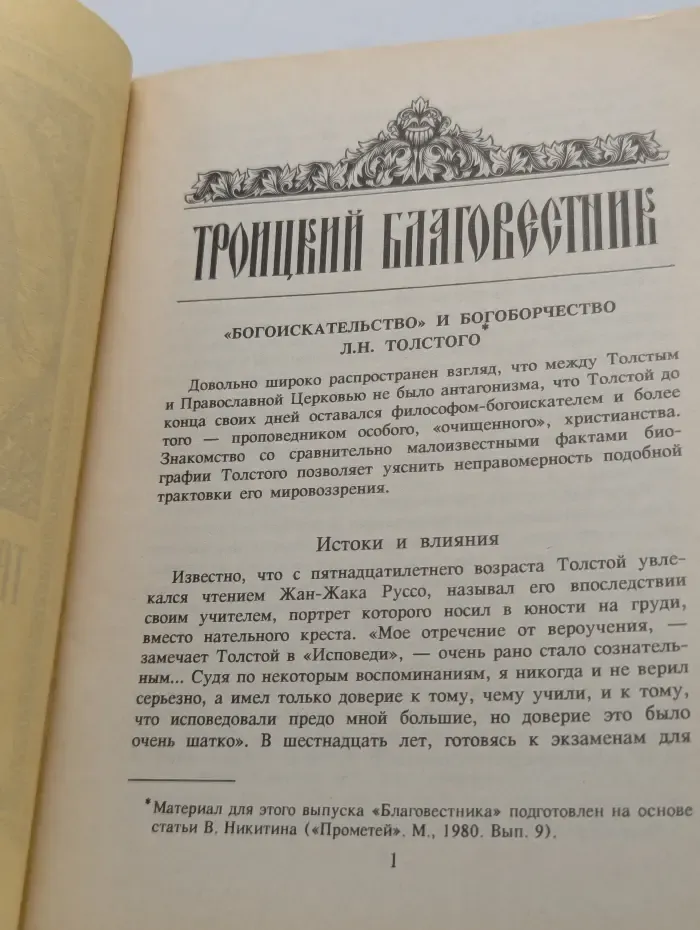 ТРОИЦКИЙ БЛАГОВЕСТНИК

«БОГОИСКАТЕЛЬСТВО» И БОГОБОРЧЕСТВО Л.Н. ТОЛСТОГО*

Довольно широко распространен взгляд, что между Толстым и Православной Церковью не было антагонизма, что Толстой до конца своих дней оставался философом-богоискателем и более того — проповедником особого, «очищенного», христианства. Знакомство со сравнительно малоизвестными фактами биографии Толстого позволяет уяснить неправомерность подобной трактовки его мировоззрения.

Истоки и влияния

Известно, что с пятнадцатилетнего возраста Толстой увлекался чтением Жан-Жака Руссо, называл его впоследствии своим учителем, портрет которого носил в юности на груди, вместо нательного креста. «Мое отречение от вероучения, — замечает Толстой в «Исповеди», — очень рано стало сознательным... Судя по некоторым воспоминаниям, я никогда и не верил серьезно, а имел только доверие к тому, чему учили, и к тому, что исповедовали предо мной большие, но доверие это было очень шатко». В шестнадцать лет, готовясь к экзаменам для

*Материал для этого выпуска «Благовестника» подготовлен на основе статьи В. Никитина («Прометей». М., 1980. Вып. 9).

1